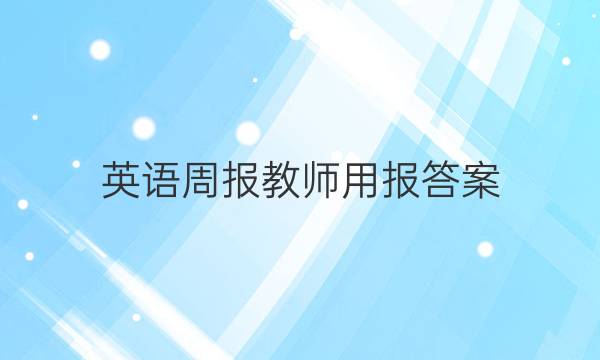 英语周报教师用报答案